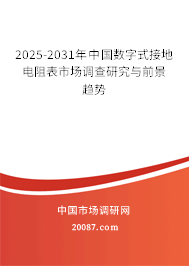 2025-2031年中国数字式接地电阻表市场调查研究与前景趋势

中国市场调研网

20087.com